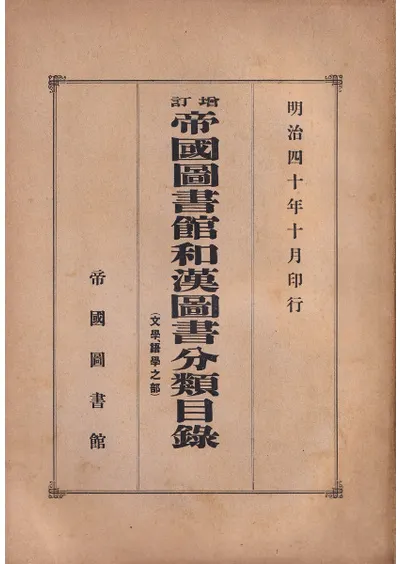 明治四十年十月印行

增訂
帝國圖書館和漢圖書分類目錄
(文學、語學之部)

帝國圖書館